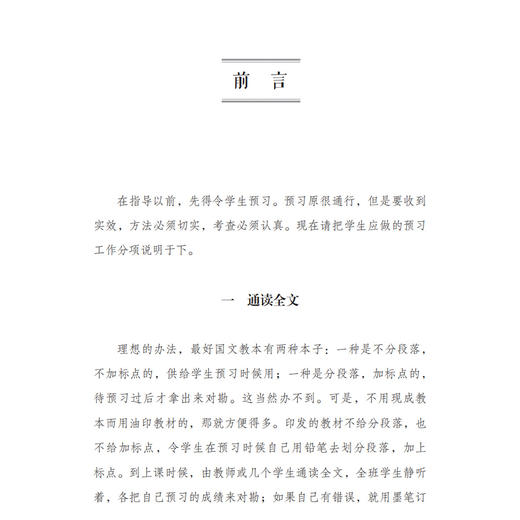 前　言

在指导以前，先得令学生预习。预习原很通行，但是要收到实效，方法必须切实，考查必须认真。现在请把学生应做的预习工作分项说明于下。

一　通读全文

理想的办法，最好国文教本有两种本子：一种是不分段落，不加标点的，供给学生预习时候用；一种是分段落，加标点的，待预习过后才拿出来对勘。这当然办不到。可是，不用现成教本而用油印教材的，那就方便得多。印发的教材不给分段落，也不给加标点，令学生在预习时候自己用铅笔去划分段落，加上标点。到上课时候，由教师或几个学生通读全文，全班学生静听着，各把自己预习的成绩来对勘；如果自己有错误，就用墨笔订